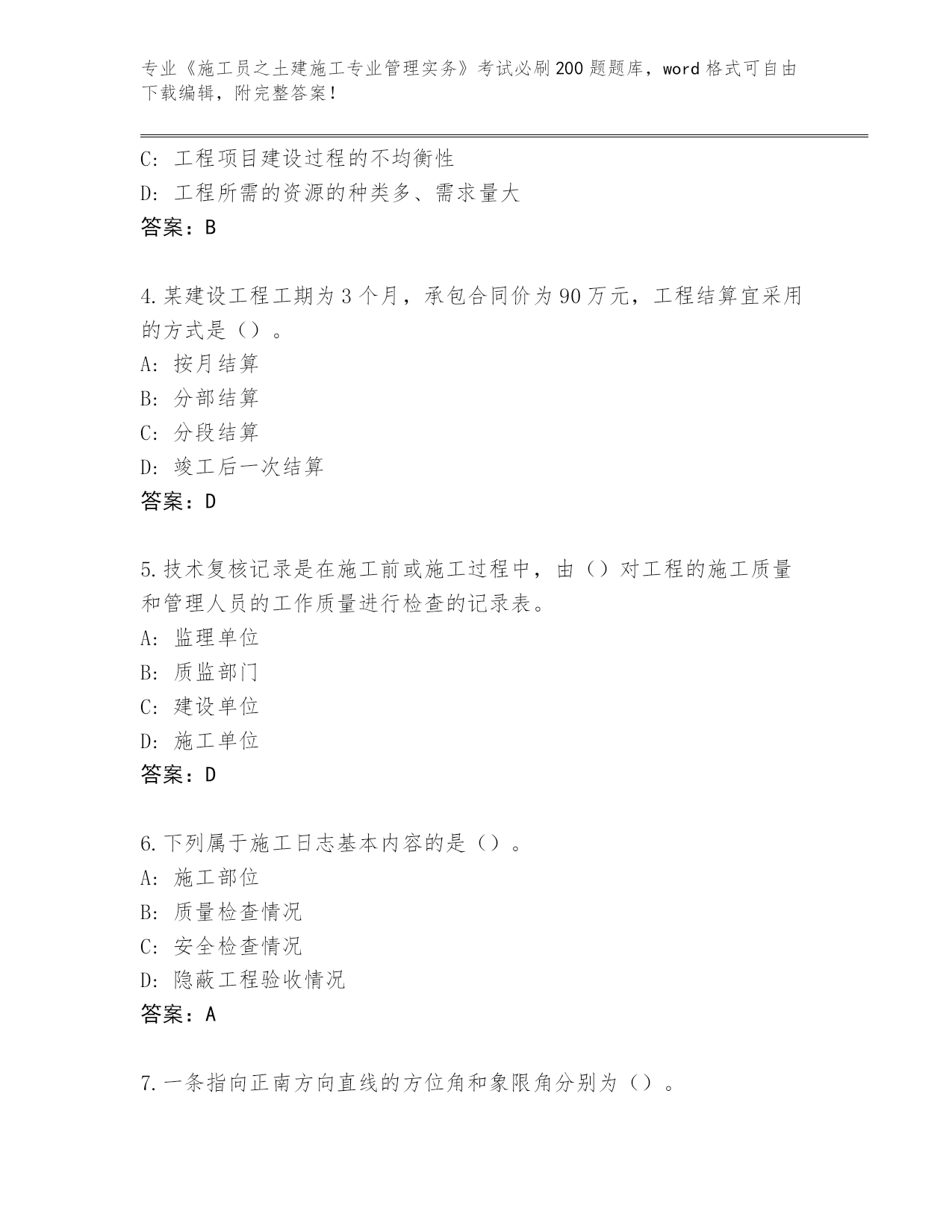 专业《施工员之土建施工专业管理实务》考试必刷200题题库，word格式可自由下载编辑，附完整答案！

C：工程项目建设过程的不均衡性
D：工程所需的资源的种类多、需求量大
答案：B

4.某建设工程工期为3个月，承包合同价为90万元，工程结算宜采用的方式是（）。
A：按月结算
B：分部结算
C：分段结算
D：竣工后一次结算
答案：D

5.技术复核记录是在施工前或施工过程中，由（）对工程的施工质量和管理人员的工作质量进行检查的记录表。
A：监理单位
B：质监部门
C：建设单位
D：施工单位
答案：D

6.下列属于施工日志基本内容的是（）。
A：施工部位
B：质量检查情况
C：安全检查情况
D：隐蔽工程验收情况
答案：A

7.一条指向正南方向直线的方位角和象限角分别为（）。